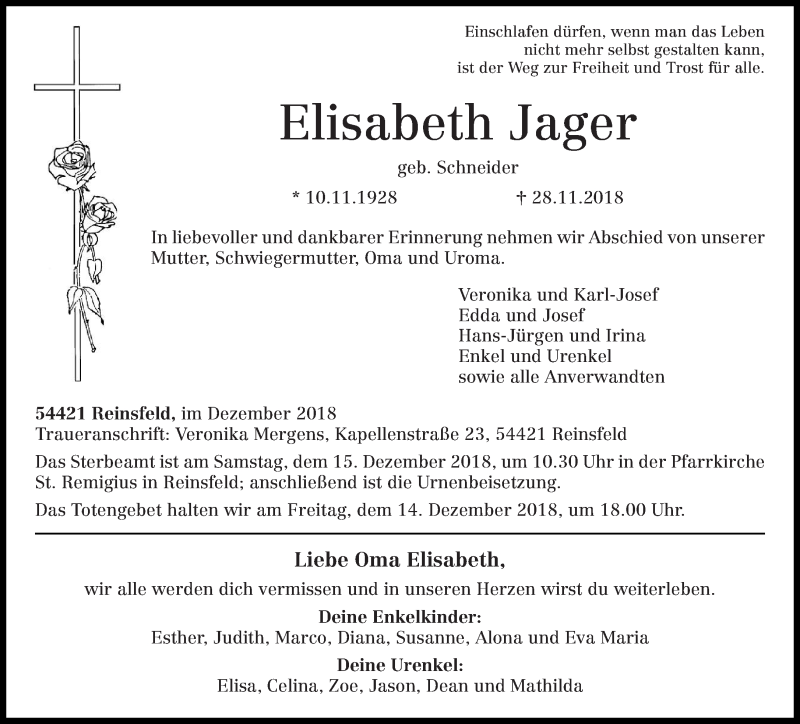 Einschlafen dürfen, wenn man das Leben nicht mehr selbst gestalten kann, ist der Weg zur Freiheit und Trost für alle.

Elisabeth Jager

geb. Schneider

* 10.11.1928 † 28.11.2018

In liebevoller und dankbarer Erinnerung nehmen wir Abschied von unserer Mutter, Schwiegermutter, Oma und Uroma.

Veronika und Karl-Josef
Edda und Josef
Hans-Jürgen und Irina
Enkel und Urenkel
sowie alle Anverwandten

54421 Reinsfeld, im Dezember 2018
Traueranschrift: Veronika Mergens, Kapellenstraße 23, 54421 Reinsfeld

Das Sterbeamt ist am Samstag, dem 15. Dezember 2018, um 10.30 Uhr in der Pfarrkirche St. Remigius in Reinsfeld; anschließend ist die Urnenbeisetzung.

Das Totengebet halten wir am Freitag, dem 14. Dezember 2018, um 18.00 Uhr.

Liebe Oma Elisabeth,

wir alle werden dich vermissen und in unseren Herzen wirst du weiterleben.

Deine Enkelkinder:
Esther, Judith, Marco, Diana, Susanne, Alona und Eva Maria

Deine Urenkel:
Elisa, Celina, Zoe, Jason, Dean und Mathilda